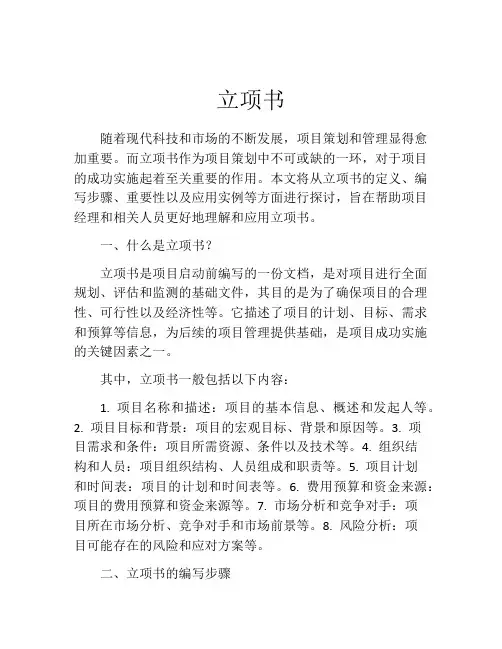 立项书

随着现代科技和市场的不断发展，项目策划和管理显得愈加重要。而立项书作为项目策划中不可或缺的一环，对于项目的成功实施起着至关重要的作用。本文将从立项书的定义、编写步骤、重要性以及应用实例等方面进行探讨，旨在帮助项目经理和相关人员更好地理解和应用立项书。

一、什么是立项书？

立项书是项目启动前编写的一份文档，是对项目进行全面规划、评估和监测的基础文件，其目的是为了确保项目的合理性、可行性以及经济性等。它描述了项目的计划、目标、需求和预算等信息，为后续的项目管理提供基础，是项目成功实施的关键因素之一。

其中，立项书一般包括以下内容：

1. 项目名称和描述：项目的基本信息、概述和发起人等。2. 项目目标和背景：项目的宏观目标、背景和原因等。3. 项目需求和条件：项目所需资源、条件以及技术等。4. 组织结构和人员：项目组织结构、人员组成和职责等。5. 项目计划和时间表：项目的计划和时间表等。6. 费用预算和资金来源：项目的费用预算和资金来源等。7. 市场分析和竞争对手：项目所在市场分析、竞争对手和市场前景等。8. 风险分析：项目可能存在的风险和应对方案等。

二、立项书的编写步骤